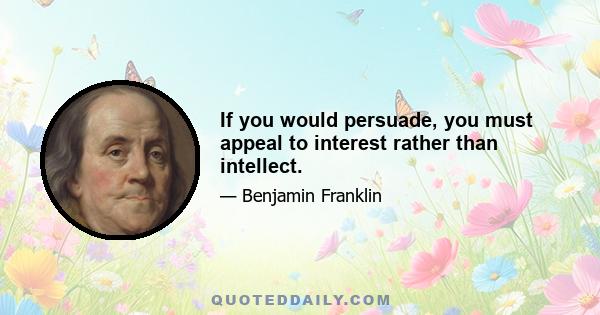 If you would persuade, you must appeal to interest rather than intellect.

— Benjamin Franklin

QUOTEDDAILY.COM